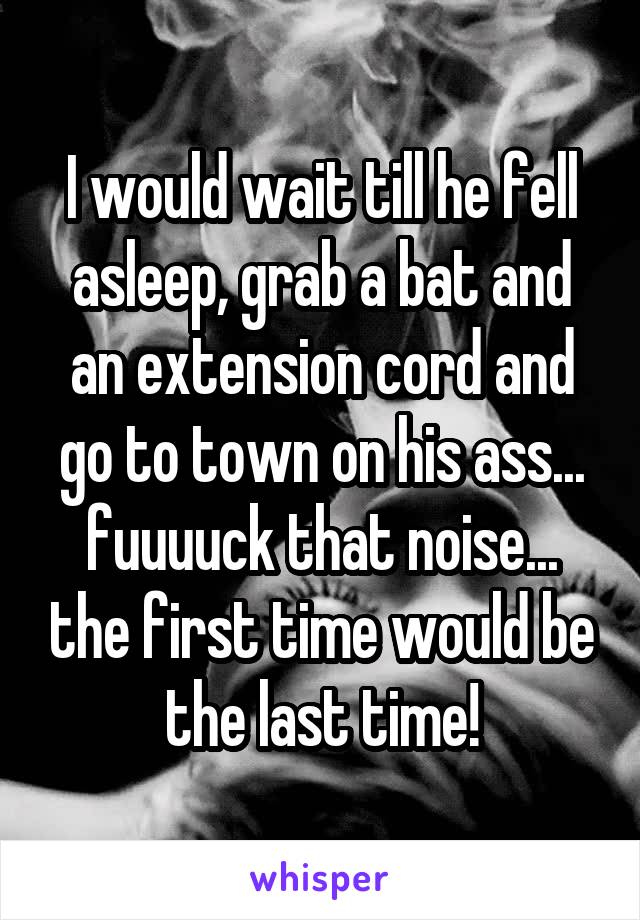 I would wait till he fell asleep, grab a bat and an extension cord and go to town on his ass... fuuuuck that noise... the first time would be the last time!

whisper